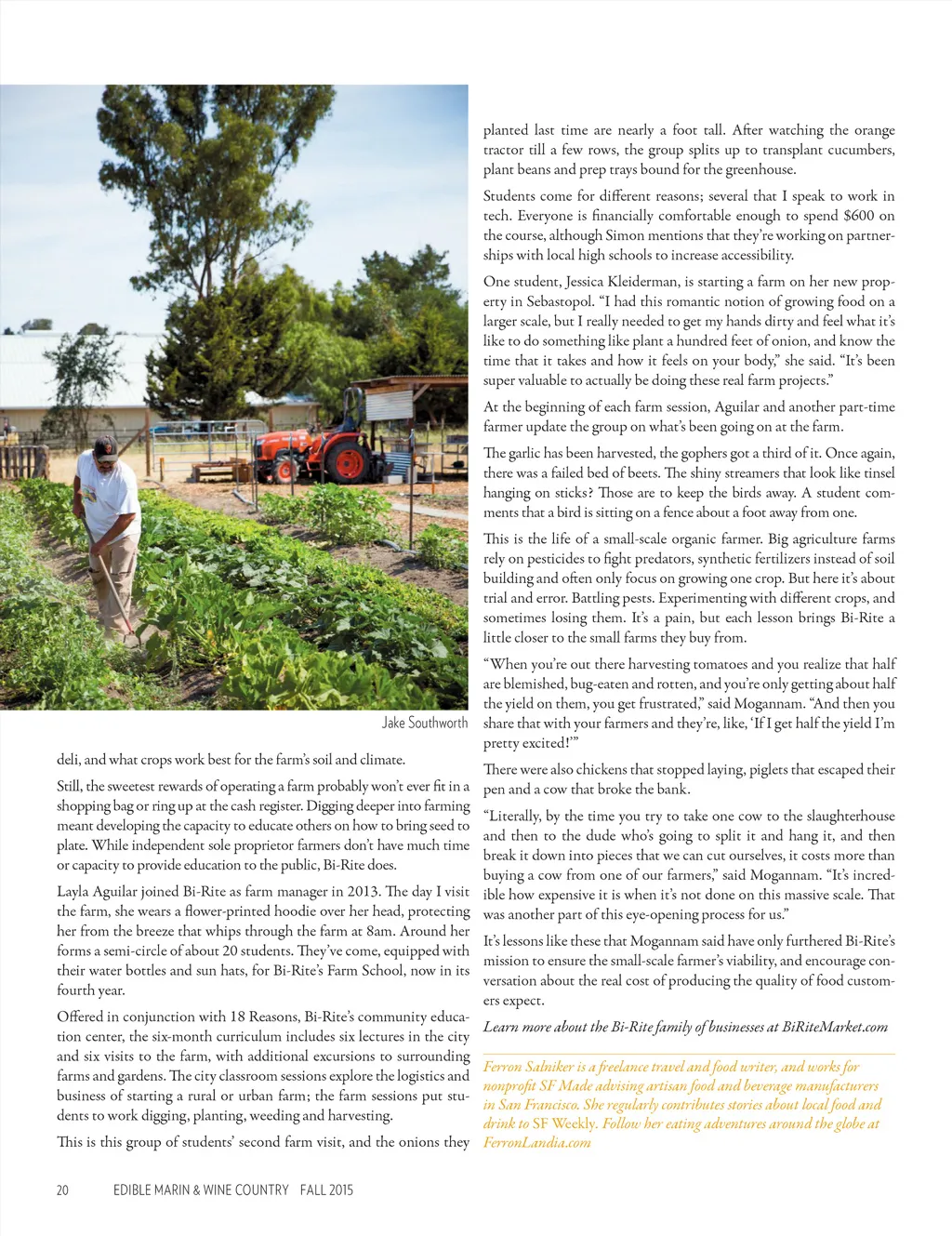 Jake Southworth

deli, and what crops work best for the farm's soil and climate.

Still, the sweetest rewards of operating a farm probably won't ever fit in a shopping bag or ring up at the cash register. Digging deeper into farming meant developing the capacity to educate others on how to bring seed to plate. While independent sole proprietor farmers don't have much time or capacity to provide education to the public, Bi-Rite does.

Layla Aguilar joined Bi-Rite as farm manager in 2013. The day I visit the farm, she wears a flower-printed hoodie over her head, protecting her from the breeze that whips through the farm at 8am. Around her forms a semi-circle of about 20 students. They've come, equipped with their water bottles and sun hats, for Bi-Rite's Farm School, now in its fourth year.

Offered in conjunction with 18 Reasons, Bi-Rite's community education center, the six-month curriculum includes six lectures in the city and six visits to the farm, with additional excursions to surrounding farms and gardens. The city classroom sessions explore the logistics and business of starting a rural or urban farm; the farm sessions put students to work digging, planting, weeding and harvesting.

This is this group of students' second farm visit, and the onions they planted last time are nearly a foot tall. After watching the orange tractor till a few rows, the group splits up to transplant cucumbers, plant beans and prep trays bound for the greenhouse.

Students come for different reasons; several that I speak to work in tech. Everyone is financially comfortable enough to spend $600 on the course, although Simon mentions that they're working on partnerships with local high schools to increase accessibility.

One student, Jessica Kleiderman, is starting a farm on her new property in Sebastopol. "I had this romantic notion of growing food on a larger scale, but I really needed to get my hands dirty and feel what it's like to do something like plant a hundred feet of onion, and know the time that it takes and how it feels on your body," she said. "It's been super valuable to actually be doing these real farm projects."

At the beginning of each farm session, Aguilar and another part-time farmer update the group on what's been going on at the farm.

The garlic has been harvested, the gophers got a third of it. Once again, there was a failed bed of beets. The shiny streamers that look like tinsel hanging on sticks? Those are to keep the birds away. A student comments that a bird is sitting on a fence about a foot away from one.

This is the life of a small-scale organic farmer. Big agriculture farms rely on pesticides to fight predators, synthetic fertilizers instead of soil building and often only focus on growing one crop. But here it's about trial and error. Battling pests. Experimenting with different crops, and sometimes losing them. It's a pain, but each lesson brings Bi-Rite a little closer to the small farms they buy from.

"When you're out there harvesting tomatoes and you realize that half are blemished, bug-eaten and rotten, and you're only getting about half the yield on them, you get frustrated," said Mogannam. "And then you share that with your farmers and they're, like, 'If I get half the yield I'm pretty excited!'"

There were also chickens that stopped laying, piglets that escaped their pen and a cow that broke the bank.

"Literally, by the time you try to take one cow to the slaughterhouse and then to the dude who's going to split it and hang it, and then break it down into pieces that we can cut ourselves, it costs more than buying a cow from one of our farmers," said Mogannam. "It's incredible how expensive it is when it's not done on this massive scale. That was another part of this eye-opening process for us."

It's lessons like these that Mogannam said have only furthered Bi-Rite's mission to ensure the small-scale farmer's viability, and encourage conversation about the real cost of producing the quality of food customers expect.

Learn more about the Bi-Rite family of businesses at BiRiteMarket.com

Ferron Salniker is a freelance travel and food writer, and works for nonprofit SF Made advising artisan food and beverage manufacturers in San Francisco. She regularly contributes stories about local food and drink to SF Weekly. Follow her eating adventures around the globe at FerronLandia.com

20 EDIBLE MARIN & WINE COUNTRY FALL 2015